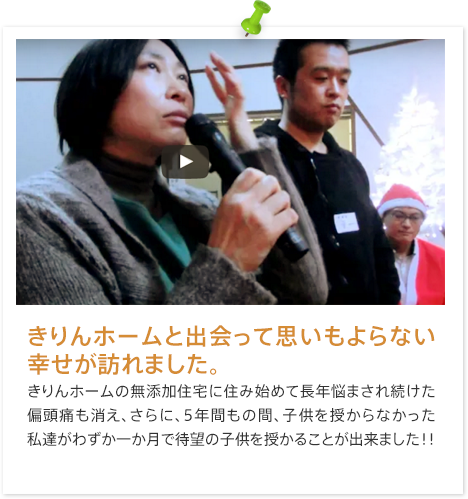 きりんホームと出会って思いもよらない幸せが訪れました。

きりんホームの無添加住宅に住み始めて長年悩まされ続けた偏頭痛も消え、さらに、5年間もの間、子供を授からなかった私達がわずか一か月で待望の子供を授かることが出来ました!!